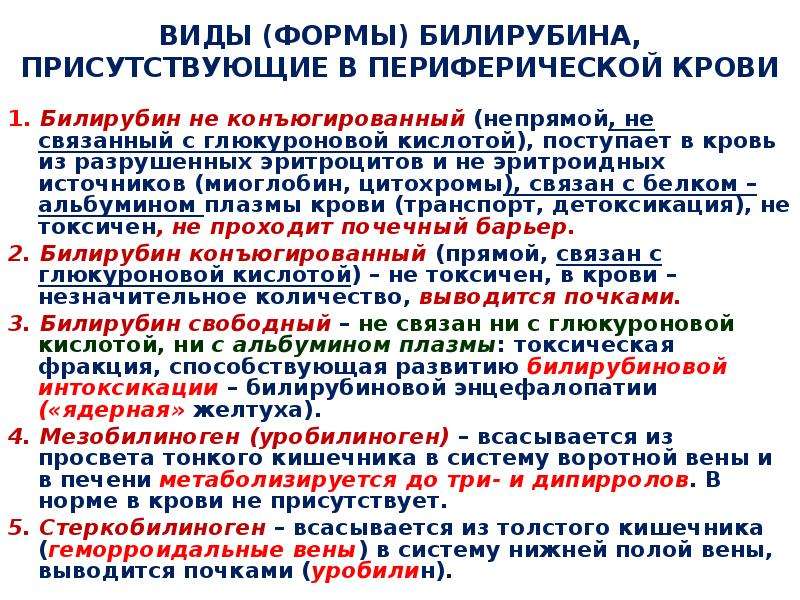 ВИДЫ (ФОРМЫ) БИЛИРУБИНА, ПРИСУТСТВУЮЩИЕ В ПЕРИФЕРИЧЕСКОЙ КРОВИ

1. Билирубин не конъюгированный (непрямой, не связанный с глюкуроновой кислотой), поступает в кровь из разрушенных эритроцитов и не эритроидных источников (миоглобин, цитохромы), связан с белком – альбумином плазмы крови (транспорт, детоксикация), не токсичен, не проходит почечный барьер.

2. Билирубин конъюгированный (прямой, связан с глюкуроновой кислотой) – не токсичен, в крови – незначительное количество, выводится почками.

3. Билирубин свободный – не связан ни с глюкуроновой кислотой, ни с альбумином плазмы: токсическая фракция, способствующая развитию билирубиновой интоксикации – билирубиновой энцефалопатии («ядерная» желтуха).

4. Мезобилиноген (уробилиноген) – всасывается из просвета тонкого кишечника в систему воротной вены и в печени метаболизируется до три- и дипирролов. В норме в крови не присутствует.

5. Стеркобилиноген – всасывается из толстого кишечника (геморроидальные вены) в систему нижней полой вены, выводится почками (уробилин).